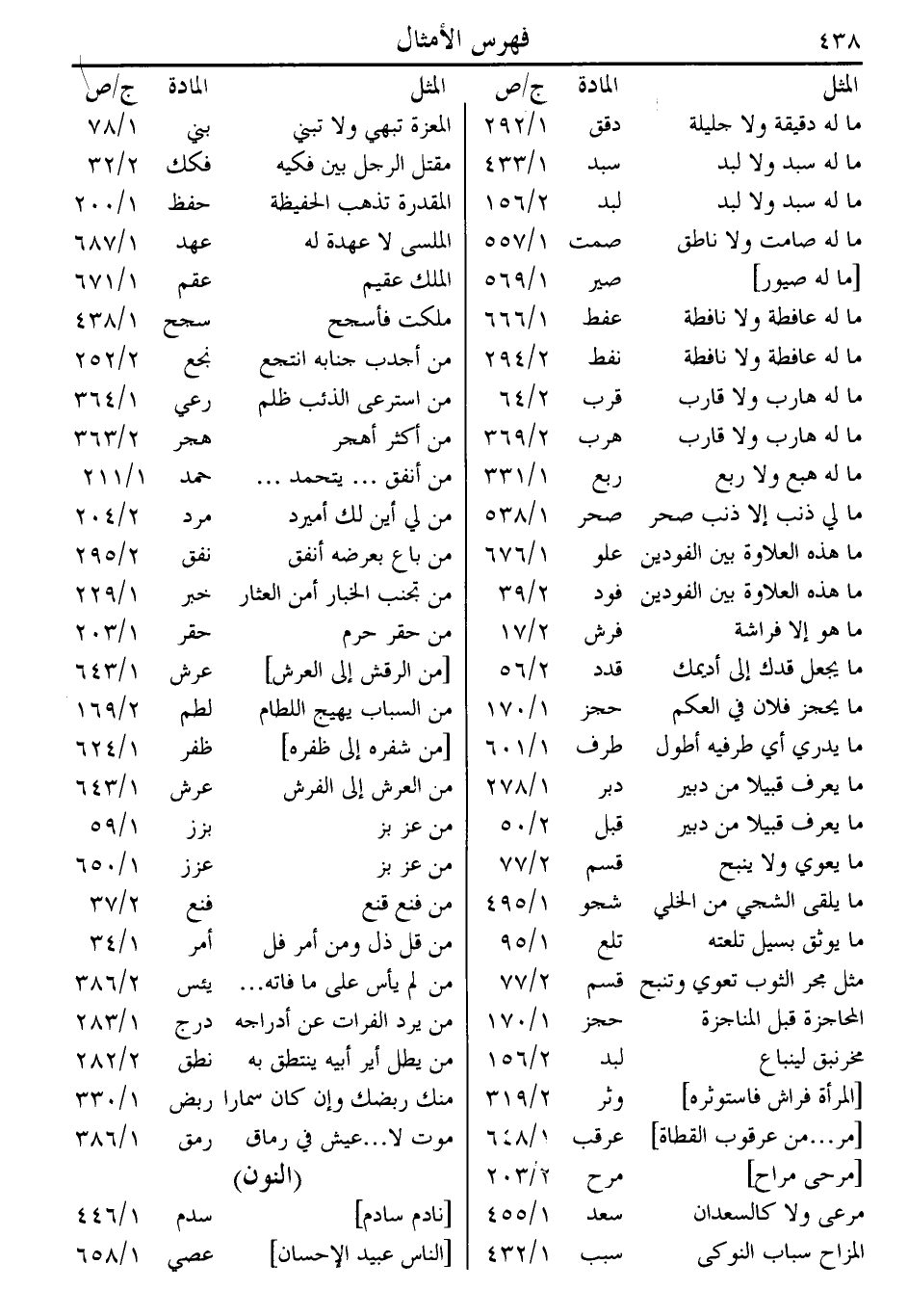 ٤٣٨ فهرس الأمثال

| المثل | المادة | ج/ص |
|---|---|---|
| ما له دقيقة ولا جليلة | دقق | ٢٩٢/١ |
| ما له سبد ولا لبد | سبد | ٤٣٣/١ |
| ما له سبد ولا لبد | لبد | ١٥٦/٢ |
| ما له صامت ولا ناطق | صمت | ٥٥٧/١ |
| [ما له صيور] | صير | ٥٦٩/١ |
| ما له عافطة ولا نافطة | عفط | ٦٦٦/١ |
| ما له عافطة ولا نافطة | نفط | ٢٩٤/٢ |
| ما له هارب ولا قارب | قرب | ٦٤/٢ |
| ما له هارب ولا قارب | هرب | ٣٦٩/٢ |
| ما له هبع ولا ربع | ربع | ٣٣١/١ |
| ما لي ذنب إلا ذنب صحر | صحر | ٥٣٨/١ |
| ما هذه العلاوة بين الفودين | علو | ٦٧٦/١ |
| ما هذه العلاوة بين الفودين | فود | ٣٩/٢ |
| ما هو إلا فراشة | فرش | ١٧/٢ |
| ما يجعل قدك إلى أديمك | قدد | ٥٦/٢ |
| ما يحجز فلان في العكم | حجز | ١٧٠/١ |
| ما يدري أي طرفيه أطول | طرف | ٦٠١/١ |
| ما يعرف قبيلا من دبير | دبر | ٢٧٨/١ |
| ما يعرف قبيلا من دبير | قبل | ٥٠/٢ |
| ما يعوي ولا ينبح | قسم | ٧٧/٢ |
| ما يلقى الشجي من الخلي | شجو | ٤٩٥/١ |
| ما يوثق بسيل تلعته | تلع | ٩٥/١ |
| مثل مجر الثوب تعوي وتنبح | قسم | ٧٧/٢ |
| المحاجزة قبل المناجزة | حجز | ١٧٠/١ |
| مخرنبق لينباع | لبد | ١٥٦/٢ |
| [المرأة فراش فاستوثره] | وثر | ٣١٩/٢ |
| [مر...من عرقوب القطاة] | عرقب | ٦٤٨/١ |
| [مرحى مراح] | مرح | ٢٠٣/٢ |
| مرعى ولا كالسعدان | سعد | ٤٥٥/١ |
| المزاح سباب النوكى | سبب | ٤٣٢/١ |

| المثل | المادة | ج/ص |
|---|---|---|
| المعزة تبهي ولا تبني | بني | ٧٨/١ |
| مقتل الرجل بين فكيه | فكك | ٣٢/٢ |
| المقدرة تذهب الحفيظة | حفظ | ٢٠٠/١ |
| الملسى لا عهدة له | عهد | ٦٨٧/١ |
| الملك عقيم | عقم | ٦٧١/١ |
| ملكت فأسجح | سجح | ٤٣٨/١ |
| من أجدب جنابه انتجع | نجع | ٢٥٢/٢ |
| من استرعى الذئب ظلم | رعي | ٣٦٤/١ |
| من أكثر أهجر | هجر | ٣٦٣/٢ |
| من أنفق ... يتحمد ... | حمد | ٢١١/١ |
| من لي أين لك أميرد | مرد | ٢٠٤/٢ |
| من باع بعرضه أنفق | نفق | ٢٩٥/٢ |
| من تجنب الخبار أمن العثار | خبر | ٢٢٩/١ |
| من حقر حرم | حقر | ٢٠٣/١ |
| [من الرقش إلى العرش] | عرش | ٦٤٣/١ |
| من السباب يهيج اللطام | لطم | ١٦٩/٢ |
| [من شفره إلى ظفره] | ظفر | ٦٢٤/١ |
| من العرش إلى الفرش | عرش | ٦٤٣/١ |
| من عز بز | بزز | ٥٩/١ |
| من عز بز | عزز | ٦٥٠/١ |
| من فنع قنع | فنع | ٣٧/٢ |
| من قل ذل ومن أمر فل | أمر | ٣٤/١ |
| من لم يأس على ما فاته... | يئس | ٣٨٦/٢ |
| من يرد الفرات عن أدراجه | درج | ٢٨٣/١ |
| من يطل أير أبيه ينتطق به | نطق | ٢٨٢/٢ |
| منك ربضك وإن كان سمارا | ربض | ٣٣٠/١ |
| موت لا...عيش في رماق | رمق | ٣٨٦/١ |
| (النون) | | |
| [نادم سادم] | سدم | ٤٤٦/١ |
| [الناس عبيد الإحسان] | عصي | ٦٥٨/١ |